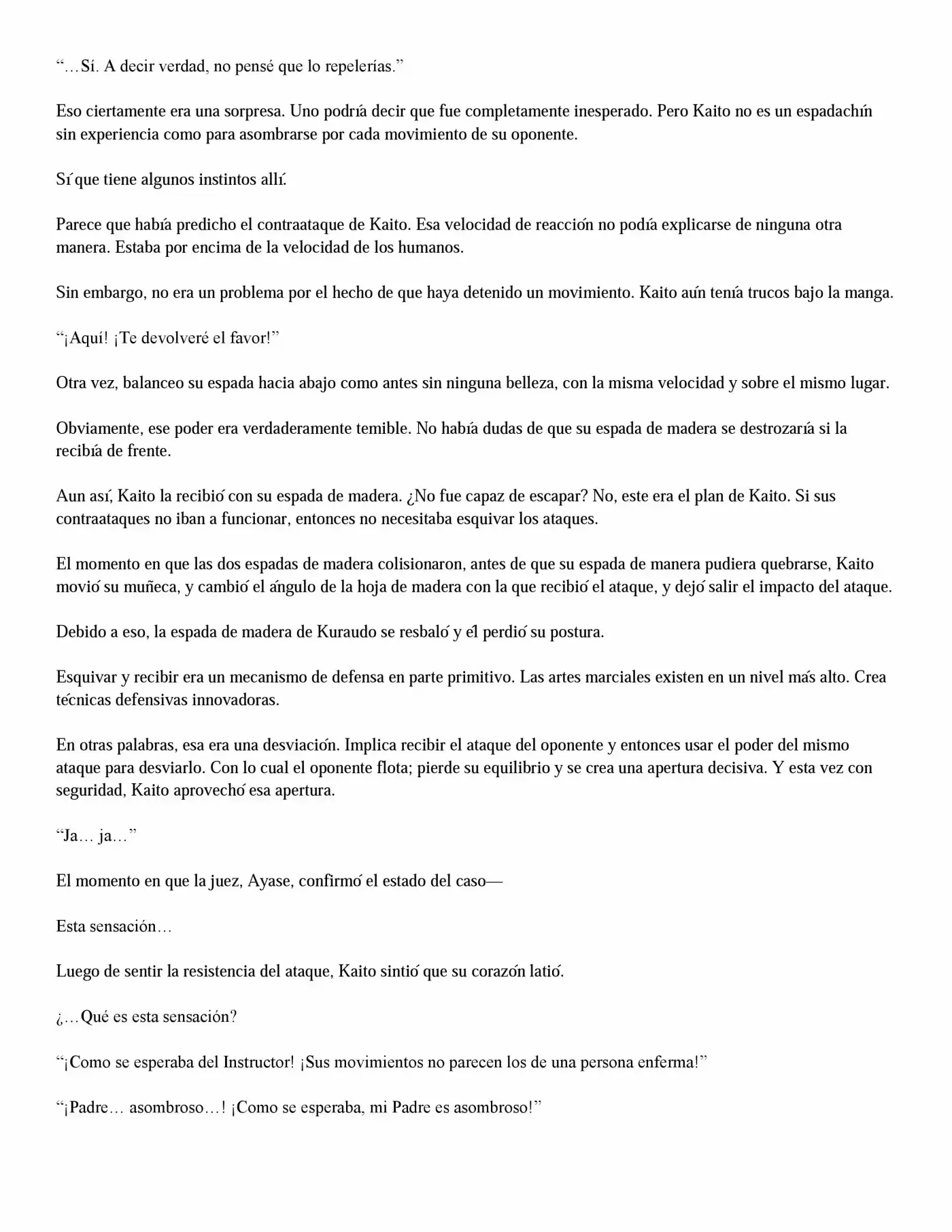 “…Sí. A decir verdad, no pensé que lo repelerías.”

Eso ciertamente era una sorpresa. Uno podría decir que fue completamente inesperado. Pero Kaito no es un espadachín sin experiencia como para asombrarse por cada movimiento de su oponente.

Sí que tiene algunos instintos allí.

Parece que había predicho el contraataque de Kaito. Esa velocidad de reacción no podía explicarse de ninguna otra manera. Estaba por encima de la velocidad de los humanos.

Sin embargo, no era un problema por el hecho de que haya detenido un movimiento. Kaito aún tenía trucos bajo la manga.

“¡Aquí! ¡Te devolveré el favor!”

Otra vez, balanceo su espada hacia abajo como antes sin ninguna belleza, con la misma velocidad y sobre el mismo lugar.

Obviamente, ese poder era verdaderamente temible. No había dudas de que su espada de madera se destrozaría si la recibía de frente.

Aun así, Kaito la recibió con su espada de madera. ¿No fue capaz de escapar? No, este era el plan de Kaito. Si sus contraataques no iban a funcionar, entonces no necesitaba esquivar los ataques.

El momento en que las dos espadas de madera colisionaron, antes de que su espada de manera pudiera quebrarse, Kaito movió su muñeca, y cambió el ángulo de la hoja de madera con la que recibió el ataque, y dejó salir el impacto del ataque.

Debido a eso, la espada de madera de Kuraudo se resbaló y él perdió su postura.

Esquivar y recibir era un mecanismo de defensa en parte primitivo. Las artes marciales existen en un nivel más alto. Crea técnicas defensivas innovadoras.

En otras palabras, esa era una desviación. Implica recibir el ataque del oponente y entonces usar el poder del mismo ataque para desviarlo. Con lo cual el oponente flota; pierde su equilibrio y se crea una apertura decisiva. Y esta vez con seguridad, Kaito aprovechó esa apertura.

“Ja… ja…”

El momento en que la juez, Ayase, confirmó el estado del caso—

Esta sensación…

Luego de sentir la resistencia del ataque, Kaito sintió que su corazón latió.

¿…Qué es esta sensación?

“¡Como se esperaba del Instructor! ¡Sus movimientos no parecen los de una persona enferma!”

“¡Padre… asombroso…! ¡Como se esperaba, mi Padre es asombroso!”